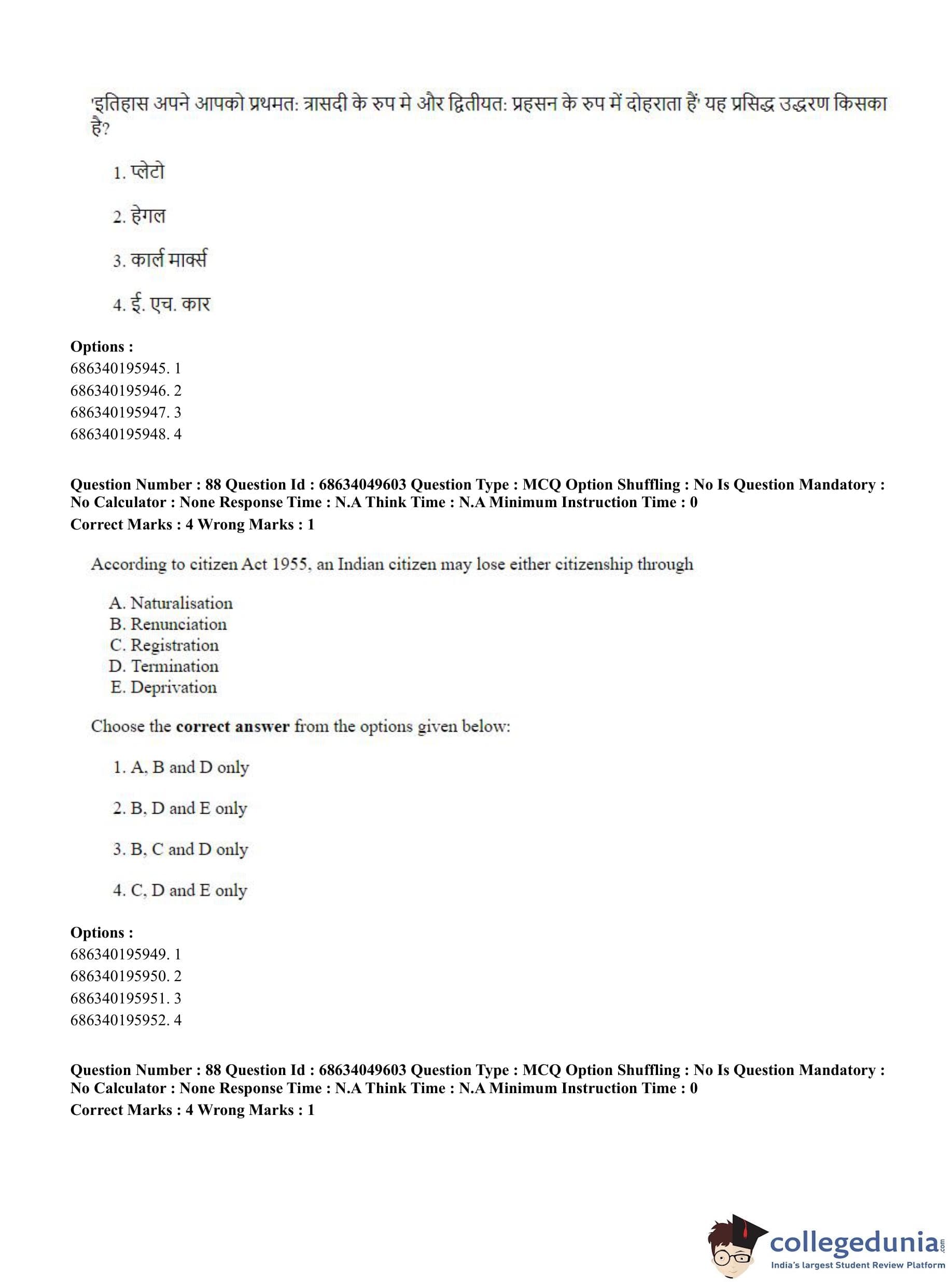 'इतिहास अपने आपको प्रथमत: त्रासदी के रुप मे और द्वितीयत: प्रहसन के रुप में दोहराता हैं' यह प्रसिद्ध उद्धरण किसका है?

1. प्लेटो

2. हेगल

3. कार्ल मार्क्स

4. ई. एच. कार

**Options :**
686340195945. 1
686340195946. 2
686340195947. 3
686340195948. 4

**Question Number : 88 Question Id : 68634049603 Question Type : MCQ Option Shuffling : No Is Question Mandatory : No Calculator : None Response Time : N.A Think Time : N.A Minimum Instruction Time : 0**
**Correct Marks : 4 Wrong Marks : 1**

According to citizen Act 1955, an Indian citizen may lose either citizenship through

A. Naturalisation
B. Renunciation
C. Registration
D. Termination
E. Deprivation

Choose the **correct answer** from the options given below:

1. A, B and D only

2. B, D and E only

3. B, C and D only

4. C, D and E only

**Options :**
686340195949. 1
686340195950. 2
686340195951. 3
686340195952. 4

**Question Number : 88 Question Id : 68634049603 Question Type : MCQ Option Shuffling : No Is Question Mandatory : No Calculator : None Response Time : N.A Think Time : N.A Minimum Instruction Time : 0**
**Correct Marks : 4 Wrong Marks : 1**

collegedunia.com
India's largest Student Review Platform